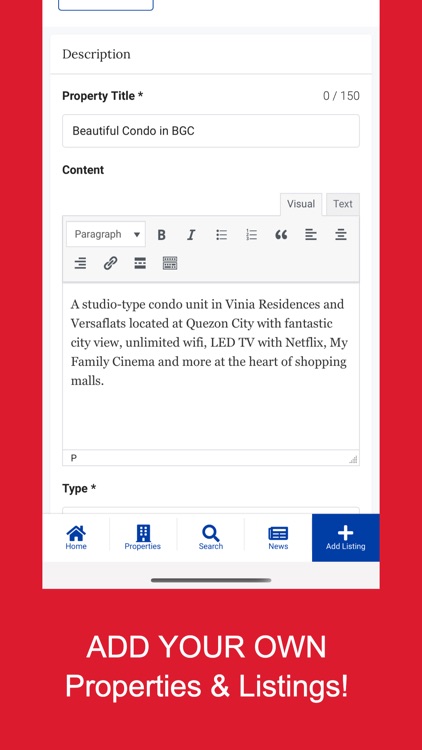 Description

Property Title * 0 / 150

Beautiful Condo in BGC

Content

Visual Text

Paragraph

A studio-type condo unit in Vinia Residences and Versaflats located at Quezon City with fantastic city view, unlimited wifi, LED TV with Netflix, My Family Cinema and more at the heart of shopping malls.

P

Type *

Home Properties Search News Add Listing

ADD YOUR OWN
Properties & Listings!